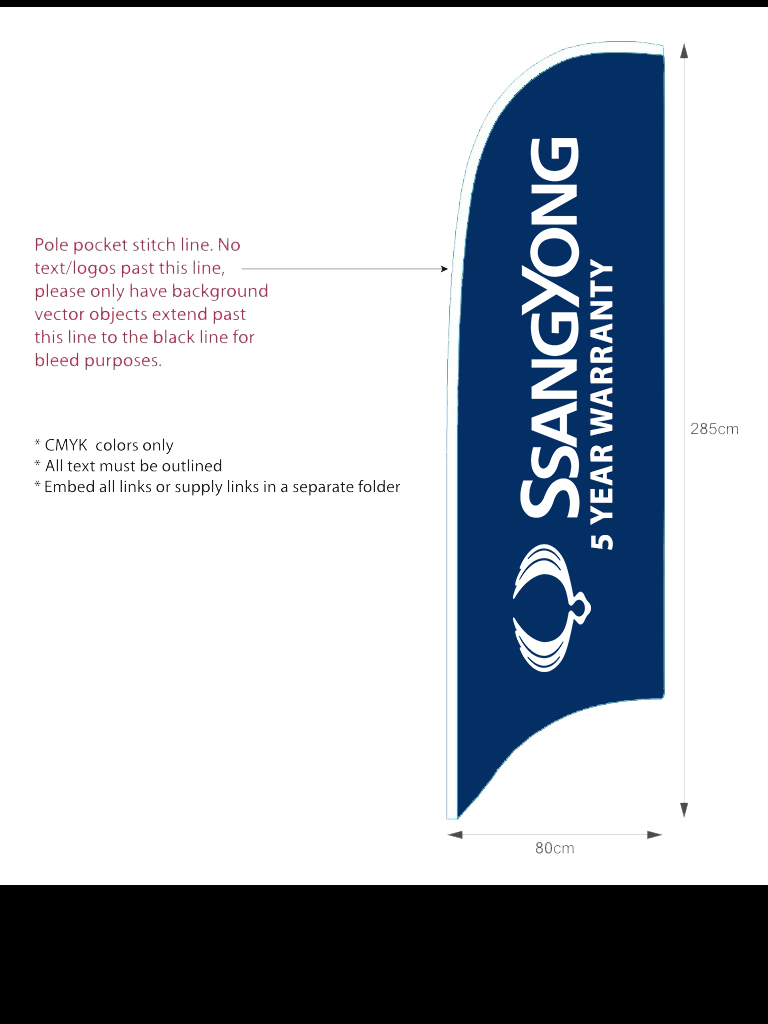 Pole pocket stitch line. No text/logos past this line, please only have background vector objects extend past this line to the black line for bleed purposes.

* CMYK colors only
* All text must be outlined
* Embed all links or supply links in a separate folder

SSANGYONG
5 YEAR WARRANTY

285cm

80cm